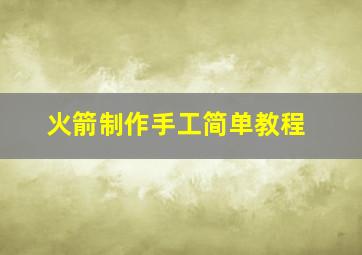 火箭制作手工简单教程